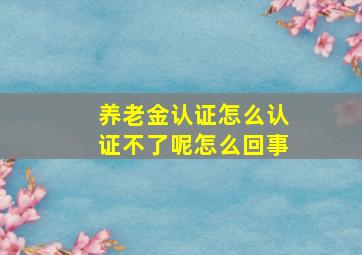 养老金认证怎么认证不了呢怎么回事